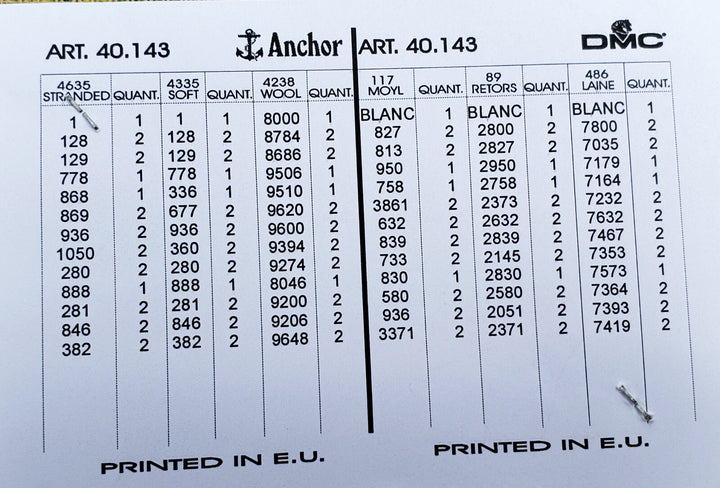 ART. 40.143

Anchor

| 4635 STRANDED | QUANT. | 4335 SOFT | QUANT. | 4238 WOOL | QUANT. |
|---|---|---|---|---|---|
| 1 | 1 | 1 | 1 | 8000 | 1 |
| 128 | 2 | 128 | 2 | 8784 | 2 |
| 129 | 2 | 129 | 2 | 8686 | 2 |
| 778 | 1 | 778 | 1 | 9506 | 1 |
| 868 | 1 | 336 | 1 | 9510 | 1 |
| 869 | 2 | 677 | 2 | 9620 | 2 |
| 936 | 2 | 936 | 2 | 9600 | 2 |
| 1050 | 2 | 360 | 2 | 9394 | 2 |
| 280 | 2 | 280 | 2 | 9274 | 2 |
| 888 | 1 | 888 | 1 | 8046 | 1 |
| 281 | 2 | 281 | 2 | 9200 | 2 |
| 846 | 2 | 846 | 2 | 9206 | 2 |
| 382 | 2 | 382 | 2 | 9648 | 2 |

PRINTED IN E.U.

ART. 40.143

DMC

| 117 MOYL | QUANT. | 89 RETORS | QUANT. | 486 LAINE | QUANT. |
|---|---|---|---|---|---|
| BLANC | 1 | BLANC | 1 | BLANC | 1 |
| 827 | 2 | 2800 | 2 | 7800 | 2 |
| 813 | 2 | 2827 | 2 | 7035 | 2 |
| 950 | 1 | 2950 | 1 | 7179 | 1 |
| 758 | 1 | 2758 | 1 | 7164 | 1 |
| 3861 | 2 | 2373 | 2 | 7232 | 2 |
| 632 | 2 | 2632 | 2 | 7632 | 2 |
| 839 | 2 | 2839 | 2 | 7467 | 2 |
| 733 | 2 | 2145 | 2 | 7353 | 2 |
| 830 | 1 | 2830 | 1 | 7573 | 1 |
| 580 | 2 | 2580 | 2 | 7364 | 2 |
| 936 | 2 | 2051 | 2 | 7393 | 2 |
| 3371 | 2 | 2371 | 2 | 7419 | 2 |

PRINTED IN E.U.